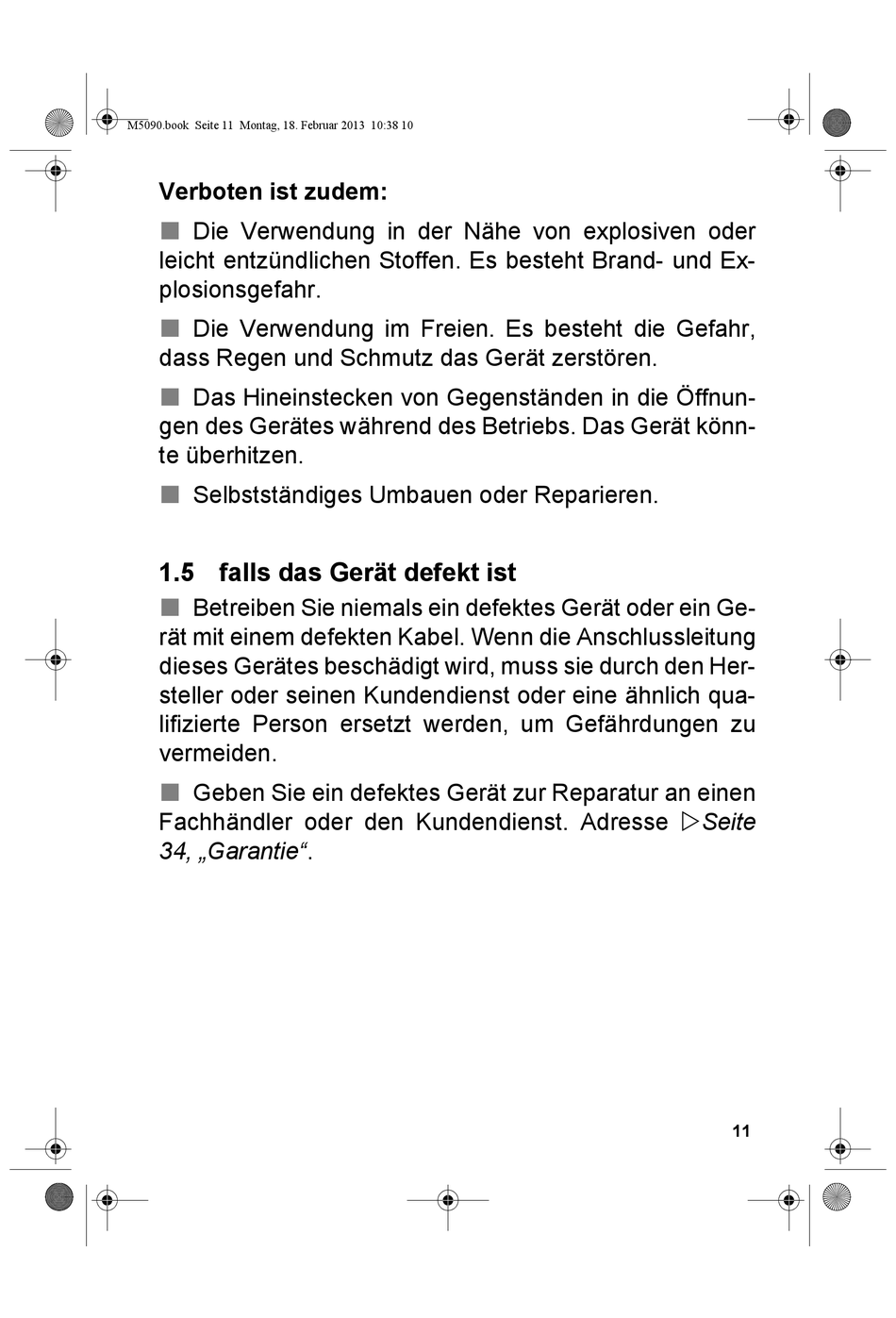 M5090.book Seite 11 Montag, 18. Februar 2013 10:38 10

Verboten ist zudem:

■ Die Verwendung in der Nähe von explosiven oder leicht entzündlichen Stoffen. Es besteht Brand- und Explosionsgefahr.

■ Die Verwendung im Freien. Es besteht die Gefahr, dass Regen und Schmutz das Gerät zerstören.

■ Das Hineinstecken von Gegenständen in die Öffnungen des Gerätes während des Betriebs. Das Gerät könnte überhitzen.

■ Selbstständiges Umbauen oder Reparieren.

1.5 falls das Gerät defekt ist

■ Betreiben Sie niemals ein defektes Gerät oder ein Gerät mit einem defekten Kabel. Wenn die Anschlussleitung dieses Gerätes beschädigt wird, muss sie durch den Hersteller oder seinen Kundendienst oder eine ähnlich qualifizierte Person ersetzt werden, um Gefährdungen zu vermeiden.

■ Geben Sie ein defektes Gerät zur Reparatur an einen Fachhändler oder den Kundendienst. Adresse ▷Seite 34, „Garantie“.

11